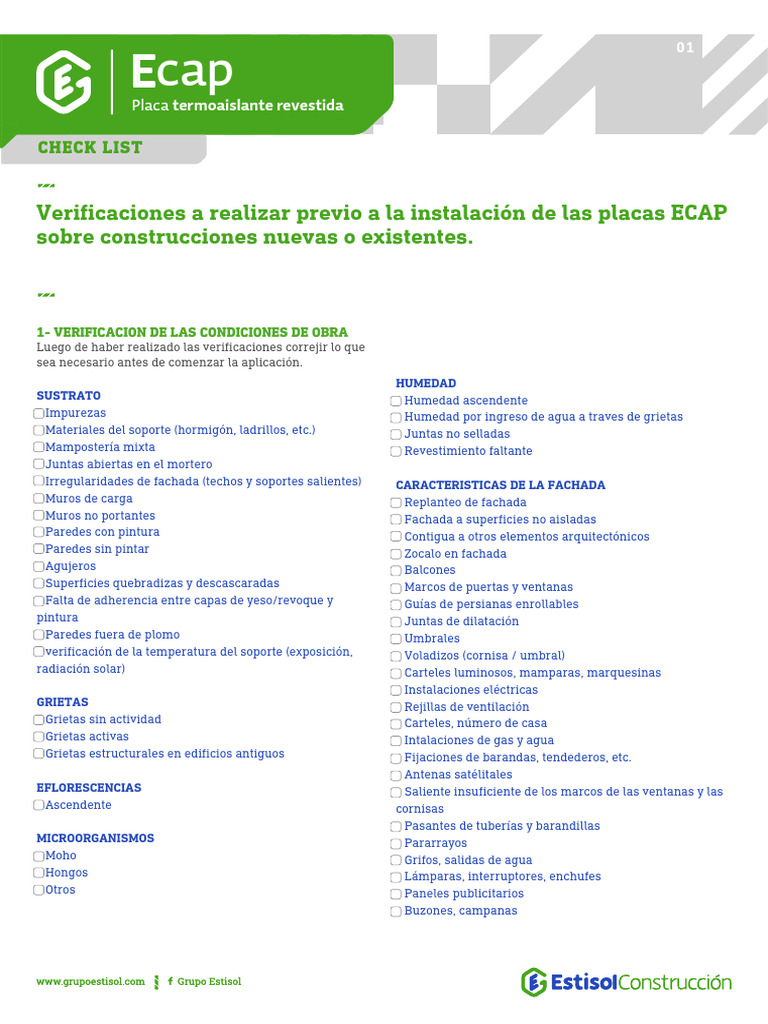 Ecap
Placa termoaislante revestida

01

CHECK LIST

Verificaciones a realizar previo a la instalación de las placas ECAP sobre construcciones nuevas o existentes.

1- VERIFICACION DE LAS CONDICIONES DE OBRA
Luego de haber realizado las verificaciones correjir lo que sea necesario antes de comenzar la aplicación.

SUSTRATO
Impurezas
Materiales del soporte (hormigón, ladrillos, etc.)
Mampostería mixta
Juntas abiertas en el mortero
Irregularidades de fachada (techos y soportes salientes)
Muros de carga
Muros no portantes
Paredes con pintura
Paredes sin pintar
Agujeros
Superficies quebradizas y descascaradas
Falta de adherencia entre capas de yeso/revoque y pintura
Paredes fuera de plomo
verificación de la temperatura del soporte (exposición, radiación solar)

GRIETAS
Grietas sin actividad
Grietas activas
Grietas estructurales en edificios antiguos

EFLORESCENCIAS
Ascendente

MICROORGANISMOS
Moho
Hongos
Otros

HUMEDAD
Humedad ascendente
Humedad por ingreso de agua a traves de grietas
Juntas no selladas
Revestimiento faltante

CARACTERISTICAS DE LA FACHADA
Replanteo de fachada
Fachada a superficies no aisladas
Contigua a otros elementos arquitectónicos
Zocalo en fachada
Balcones
Marcos de puertas y ventanas
Guías de persianas enrollables
Juntas de dilatación
Umbrales
Voladizos (cornisa / umbral)
Carteles luminosos, mamparas, marquesinas
Instalaciones eléctricas
Rejillas de ventilación
Carteles, número de casa
Intalaciones de gas y agua
Fijaciones de barandas, tendederos, etc.
Antenas satélitales
Saliente insuficiente de los marcos de las ventanas y las cornisas
Pasantes de tuberías y barandillas
Pararrayos
Grifos, salidas de agua
Lámparas, interruptores, enchufes
Paneles publicitarios
Buzones, campanas

www.grupoestisol.com   Grupo Estisol

EstisolConstrucción